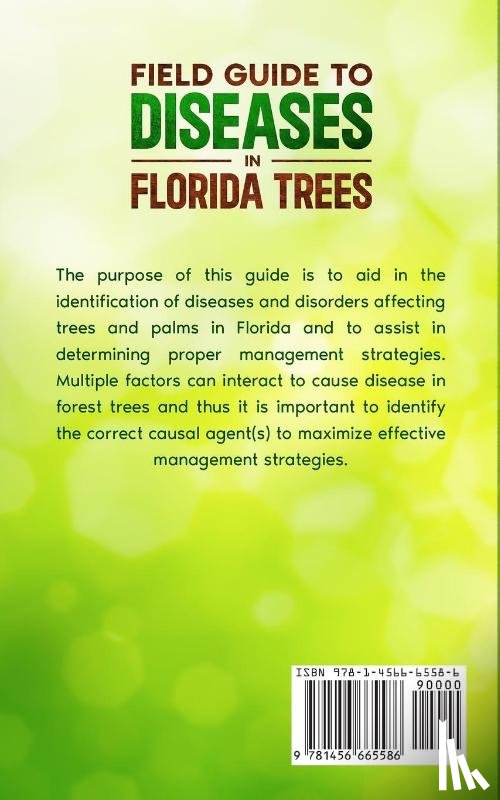 FIELD GUIDE TO
DISEASES
IN
FLORIDA TREES

The purpose of this guide is to aid in the identification of diseases and disorders affecting trees and palms in Florida and to assist in determining proper management strategies. Multiple factors can interact to cause disease in forest trees and thus it is important to identify the correct causal agent(s) to maximize effective management strategies.

ISBN 978-1-4566-6558-6
90000
9 781456 665586